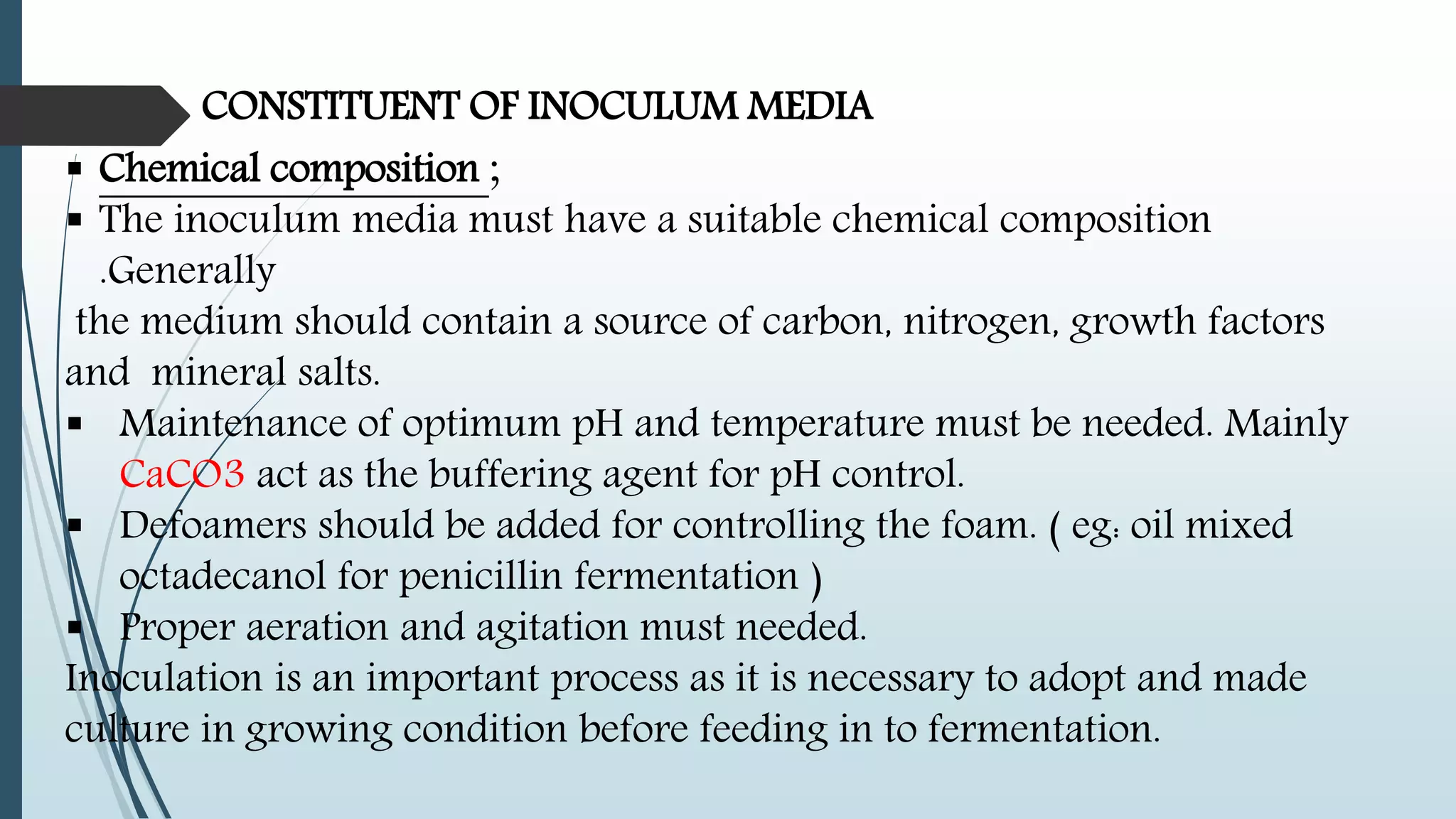 CONSTITUENT OF INOCULUM MEDIA

▪ Chemical composition ;

▪ The inoculum media must have a suitable chemical composition .Generally

the medium should contain a source of carbon, nitrogen, growth factors and mineral salts.

▪ Maintenance of optimum pH and temperature must be needed. Mainly CaCO3 act as the buffering agent for pH control.

▪ Defoamers should be added for controlling the foam. ( eg: oil mixed octadecanol for penicillin fermentation )

▪ Proper aeration and agitation must needed.

Inoculation is an important process as it is necessary to adopt and made culture in growing condition before feeding in to fermentation.